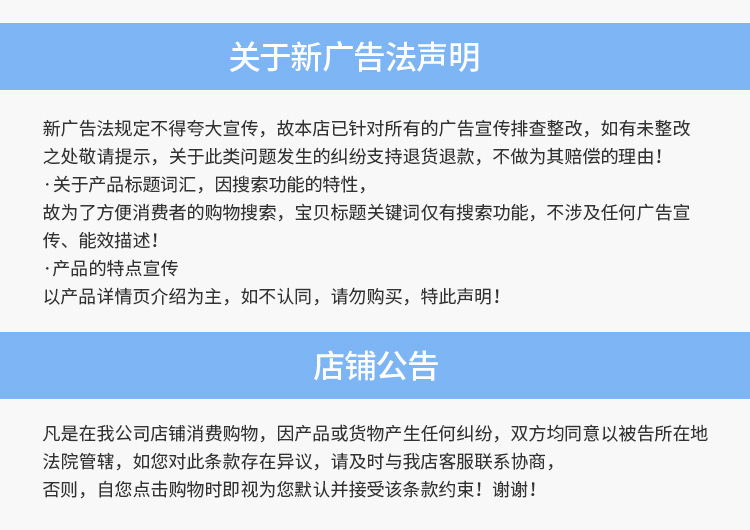 关于新广告法声明

新广告法规定不得夸大宣传，故本店已针对所有的广告宣传排查整改，如有未整改之处敬请提示，关于此类问题发生的纠纷支持退货退款，不做为其赔偿的理由！
·关于产品标题词汇，因搜索功能的特性，
故为了方便消费者的购物搜索，宝贝标题关键词仅有搜索功能，不涉及任何广告宣传、能效描述！
·产品的特点宣传
以产品详情页介绍为主，如不认同，请勿购买，特此声明！

店铺公告

凡是在我公司店铺消费购物，因产品或货物产生任何纠纷，双方均同意以被告所在地法院管辖，如您对此条款存在异议，请及时与我店客服联系协商，
否则，自您点击购物时即视为您默认并接受该条款约束！谢谢！